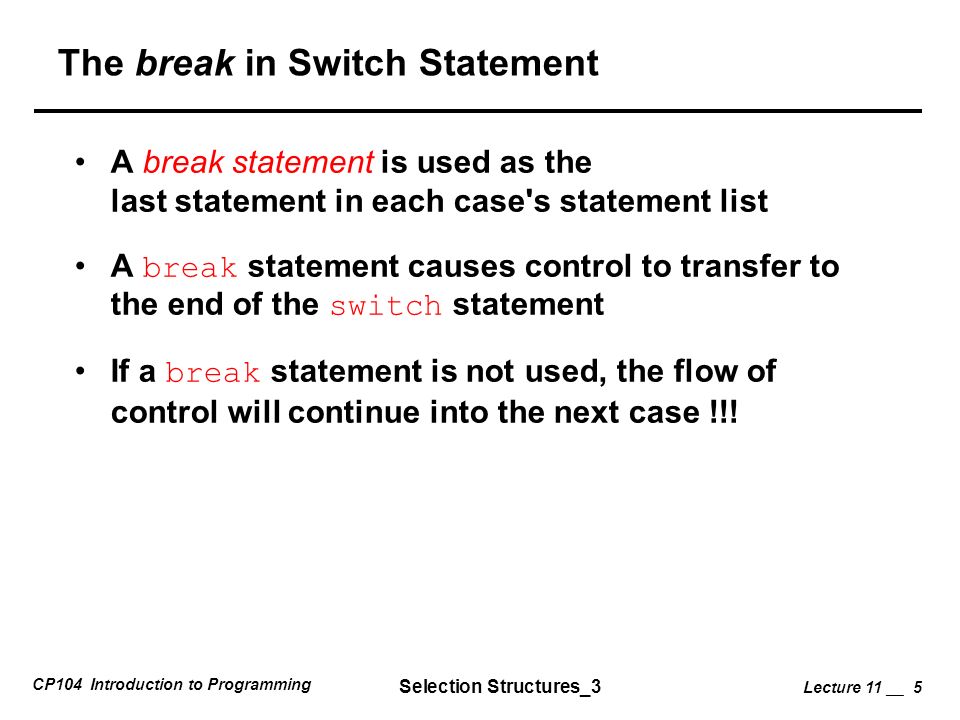 The break in Switch Statement

• A break statement is used as the last statement in each case's statement list

• A break statement causes control to transfer to the end of the switch statement

• If a break statement is not used, the flow of control will continue into the next case !!!

CP104 Introduction to Programming

Selection Structures_3

Lecture 11 __ 5